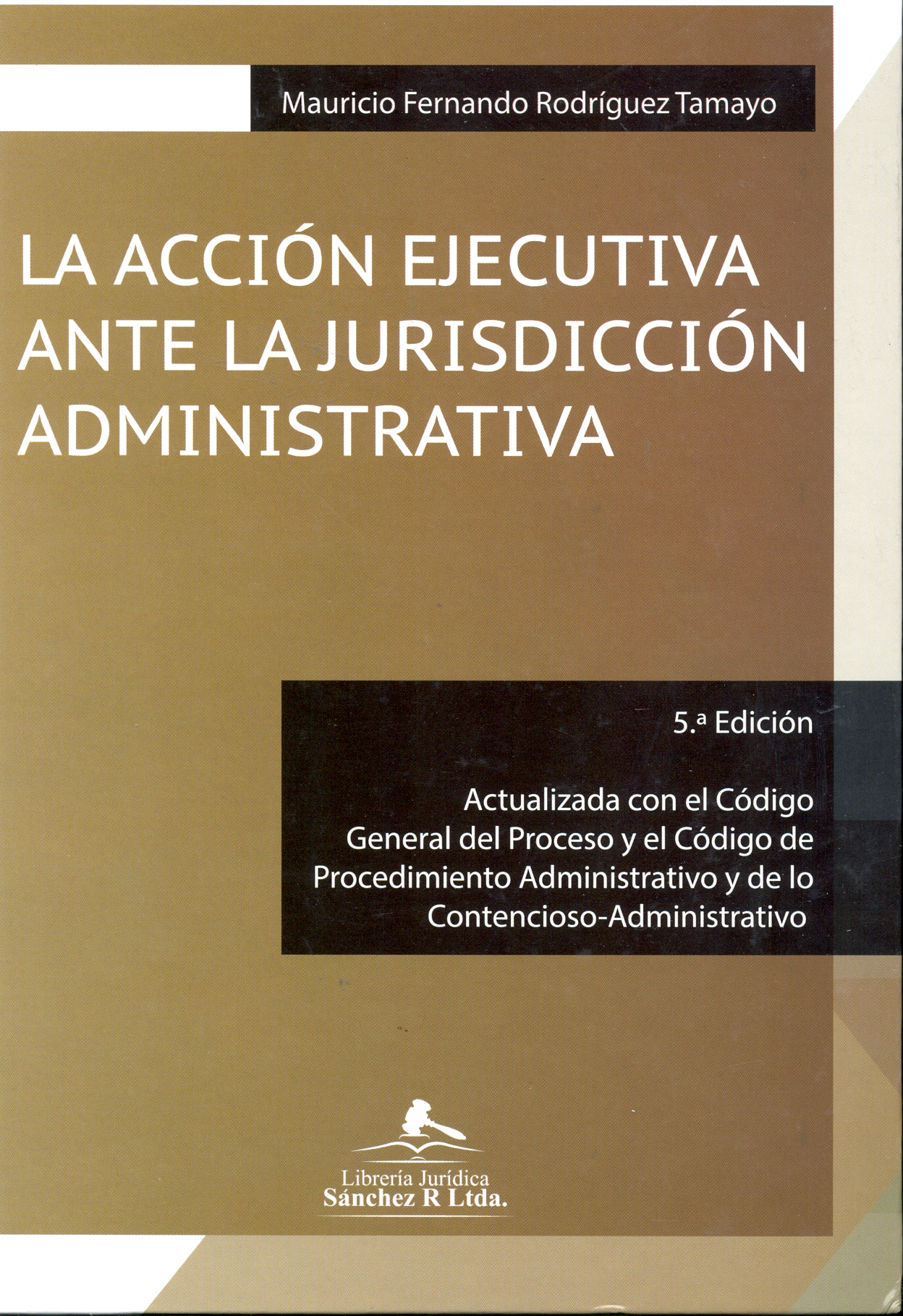 Mauricio Fernando Rodríguez Tamayo

LA ACCIÓN EJECUTIVA ANTE LA JURISDICCIÓN ADMINISTRATIVA

5.ª Edición

Actualizada con el Código General del Proceso y el Código de Procedimiento Administrativo y de lo Contencioso-Administrativo

Librería Jurídica
Sánchez R Ltda.